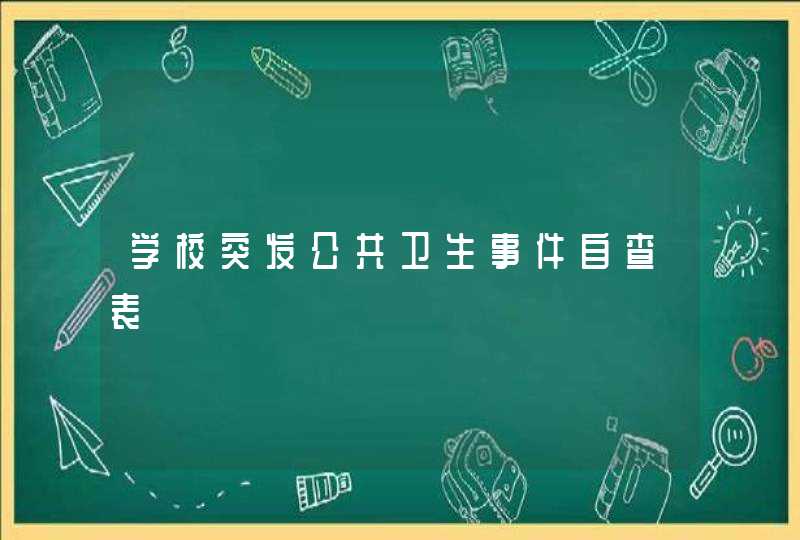 学校突发公共卫生事件自查表